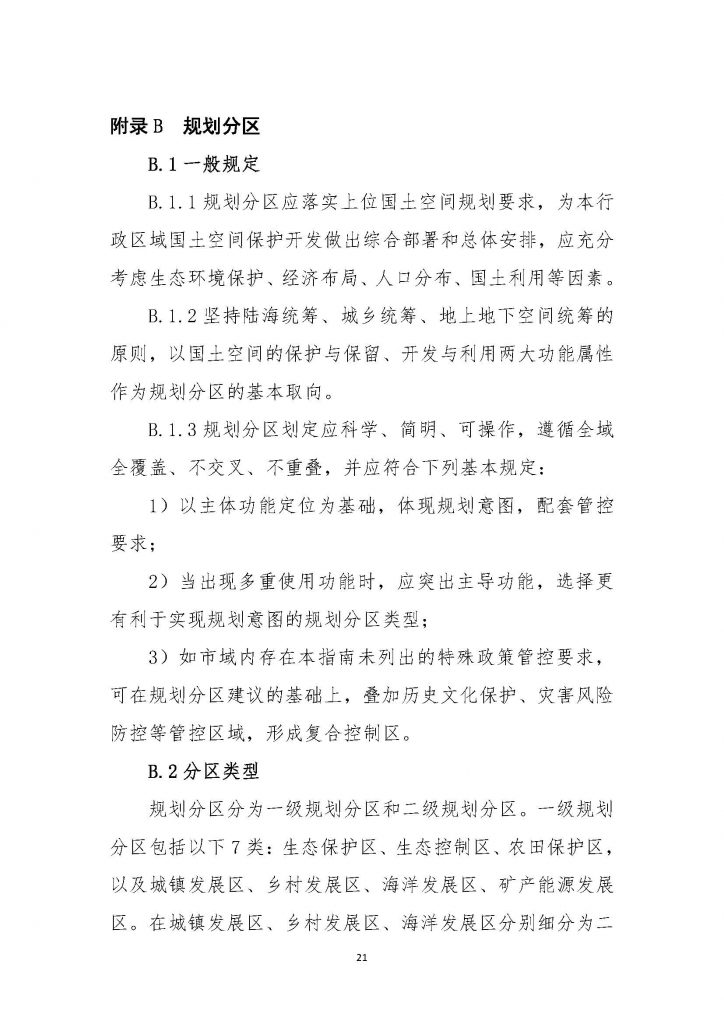 附录 B　规划分区

B.1 一般规定

B.1.1 规划分区应落实上位国土空间规划要求，为本行政区域国土空间保护开发做出综合部署和总体安排，应充分考虑生态环境保护、经济布局、人口分布、国土利用等因素。

B.1.2 坚持陆海统筹、城乡统筹、地上地下空间统筹的原则，以国土空间的保护与保留、开发与利用两大功能属性作为规划分区的基本取向。

B.1.3 规划分区划定应科学、简明、可操作，遵循全域全覆盖、不交叉、不重叠，并应符合下列基本规定：

1）以主体功能定位为基础，体现规划意图，配套管控要求；

2）当出现多重使用功能时，应突出主导功能，选择更有利于实现规划意图的规划分区类型；

3）如市域内存在本指南未列出的特殊政策管控要求，可在规划分区建议的基础上，叠加历史文化保护、灾害风险防控等管控区域，形成复合控制区。

B.2 分区类型

规划分区分为一级规划分区和二级规划分区。一级规划分区包括以下 7 类：生态保护区、生态控制区、农田保护区，以及城镇发展区、乡村发展区、海洋发展区、矿产能源发展区。在城镇发展区、乡村发展区、海洋发展区分别细分为二

21